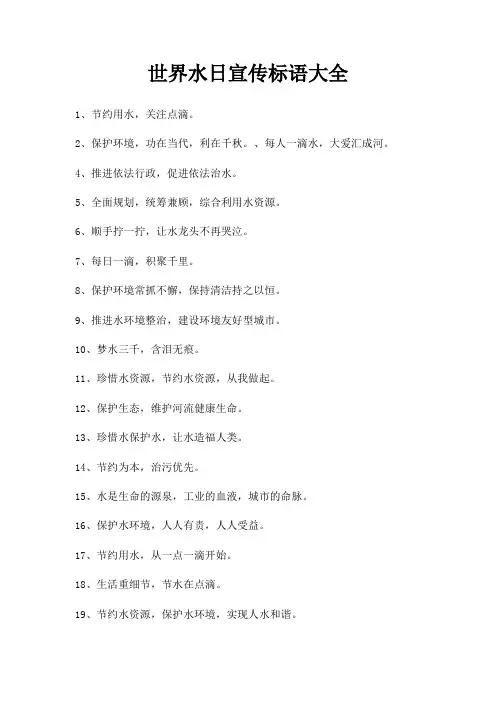 世界水日宣传标语大全

1、节约用水，关注点滴。

2、保护环境，功在当代，利在千秋。、每人一滴水，大爱汇成河。

4、推进依法行政，促进依法治水。

5、全面规划，统筹兼顾，综合利用水资源。

6、顺手拧一拧，让水龙头不再哭泣。

7、每日一滴，积聚千里。

8、保护环境常抓不懈，保持清洁持之以恒。

9、推进水环境整治，建设环境友好型城市。

10、梦水三千，含泪无痕。

11、珍惜水资源，节约水资源，从我做起。

12、保护生态，维护河流健康生命。

13、珍惜水保护水，让水造福人类。

14、节约为本，治污优先。

15、水是生命的源泉，工业的血液，城市的命脉。

16、保护水环境，人人有责，人人受益。

17、节约用水，从一点一滴开始。

18、生活重细节，节水在点滴。

19、节约水资源，保护水环境，实现人水和谐。